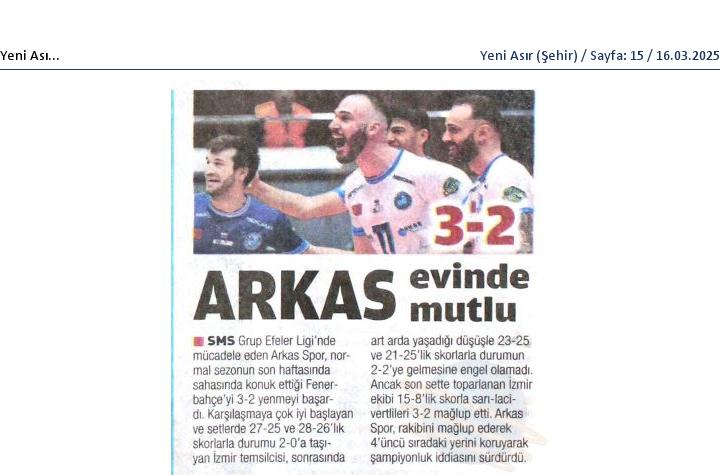 Yeni Ası...

Yeni Asır (Şehir) / Sayfa: 15 / 16.03.2025

3-2

ARKAS evinde mutlu

SMS Grup Efeler Ligi'nde mücadele eden Arkas Spor, normal sezonun son haftasında sahasında konuk ettiği Fenerbahçe'yi 3-2 yenmeyi başardı. Karşılaşmaya çok iyi başlayan ve setlerde 27-25 ve 28-26'lık skorlarla durumu 2-0'a taşıyan İzmir temsilcisi, sonrasında art arda yaşadığı düşüşle 23-25 ve 21-25'lik skorlarla durumun 2-2'ye gelmesine engel olamadı. Ancak son sette toparlanan İzmir ekibi 15-8'lik skorla sarı-lacivertlileri 3-2 mağlup etti. Arkas Spor, rakibini mağlup ederek 4'üncü sıradaki yerini koruyarak şampiyonluk iddiasını sürdürdü.